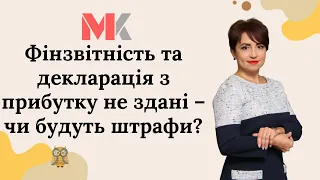 MK

Фінзвітність та декларація з прибутку не здані – чи будуть штрафи?